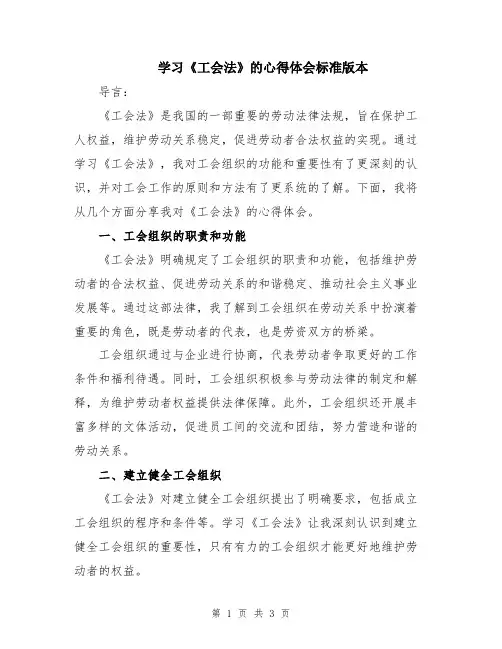 学习《工会法》的心得体会标准版本

导言：

《工会法》是我国的一部重要的劳动法律法规，旨在保护工人权益，维护劳动关系稳定，促进劳动者合法权益的实现。通过学习《工会法》，我对工会组织的功能和重要性有了更深刻的认识，并对工会工作的原则和方法有了更系统的了解。下面，我将从几个方面分享我对《工会法》的心得体会。

一、工会组织的职责和功能

《工会法》明确规定了工会组织的职责和功能，包括维护劳动者的合法权益、促进劳动关系的和谐稳定、推动社会主义事业发展等。通过这部法律，我了解到工会组织在劳动关系中扮演着重要的角色，既是劳动者的代表，也是劳资双方的桥梁。

工会组织通过与企业进行协商，代表劳动者争取更好的工作条件和福利待遇。同时，工会组织积极参与劳动法律的制定和解释，为维护劳动者权益提供法律保障。此外，工会组织还开展丰富多样的文体活动，促进员工间的交流和团结，努力营造和谐的劳动关系。

二、建立健全工会组织

《工会法》对建立健全工会组织提出了明确要求，包括成立工会组织的程序和条件等。学习《工会法》让我深刻认识到建立健全工会组织的重要性，只有有力的工会组织才能更好地维护劳动者的权益。

第 1 页 共 3 页